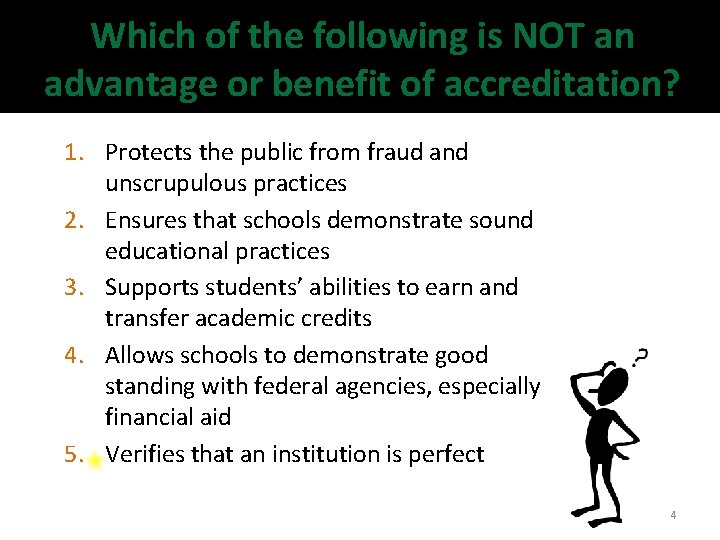 Which of the following is NOT an advantage or benefit of accreditation?

1. Protects the public from fraud and unscrupulous practices
2. Ensures that schools demonstrate sound educational practices
3. Supports students' abilities to earn and transfer academic credits
4. Allows schools to demonstrate good standing with federal agencies, especially financial aid
5. Verifies that an institution is perfect

?

4